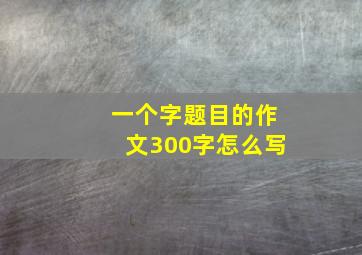 一个字题目的作文300字怎么写